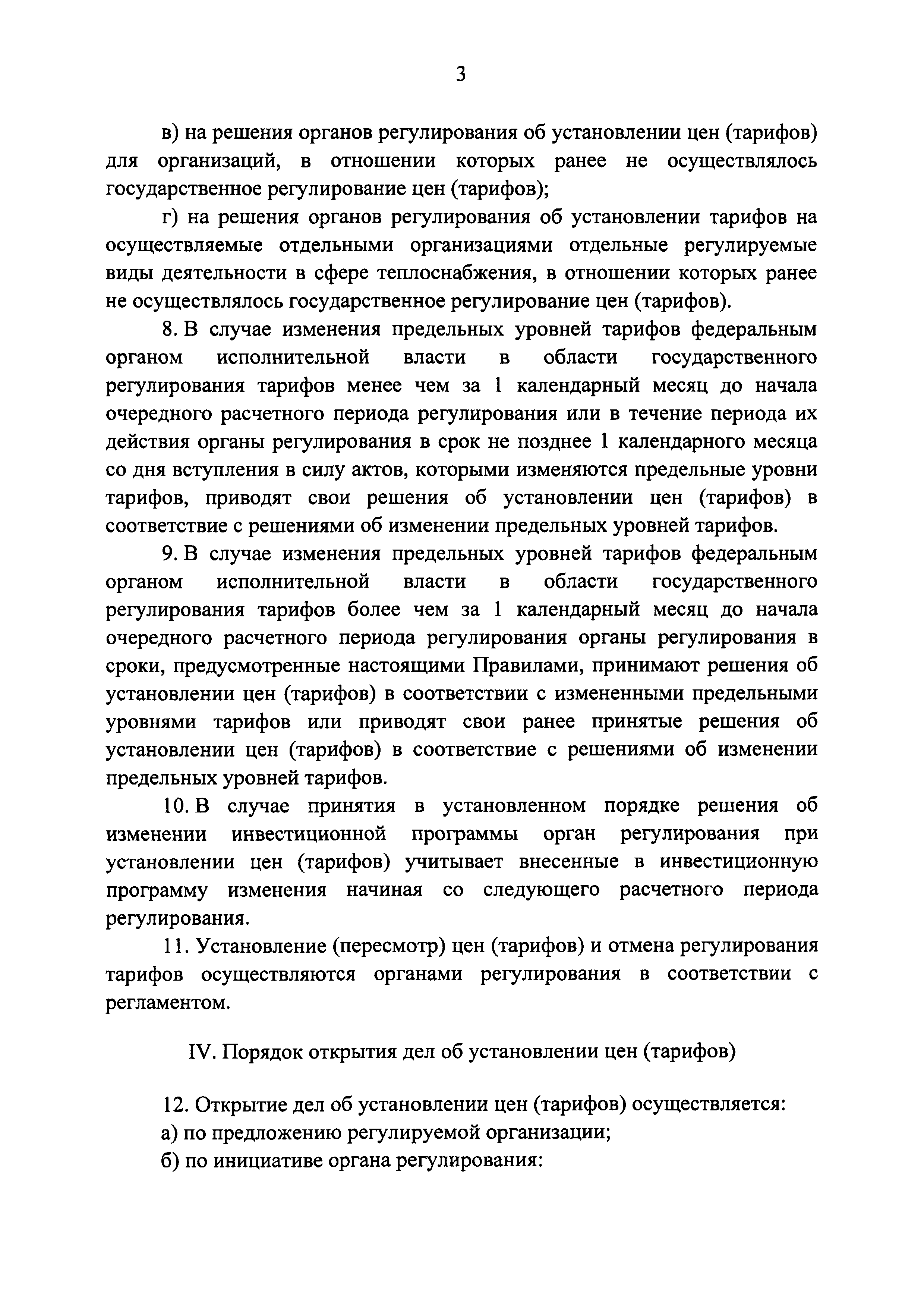 3

в) на решения органов регулирования об установлении цен (тарифов) для организаций, в отношении которых ранее не осуществлялось государственное регулирование цен (тарифов);

г) на решения органов регулирования об установлении тарифов на осуществляемые отдельными организациями отдельные регулируемые виды деятельности в сфере теплоснабжения, в отношении которых ранее не осуществлялось государственное регулирование цен (тарифов).

8. В случае изменения предельных уровней тарифов федеральным органом исполнительной власти в области государственного регулирования тарифов менее чем за 1 календарный месяц до начала очередного расчетного периода регулирования или в течение периода их действия органы регулирования в срок не позднее 1 календарного месяца со дня вступления в силу актов, которыми изменяются предельные уровни тарифов, приводят свои решения об установлении цен (тарифов) в соответствие с решениями об изменении предельных уровней тарифов.

9. В случае изменения предельных уровней тарифов федеральным органом исполнительной власти в области государственного регулирования тарифов более чем за 1 календарный месяц до начала очередного расчетного периода регулирования органы регулирования в сроки, предусмотренные настоящими Правилами, принимают решения об установлении цен (тарифов) в соответствии с измененными предельными уровнями тарифов или приводят свои ранее принятые решения об установлении цен (тарифов) в соответствие с решениями об изменении предельных уровней тарифов.

10. В случае принятия в установленном порядке решения об изменении инвестиционной программы орган регулирования при установлении цен (тарифов) учитывает внесенные в инвестиционную программу изменения начиная со следующего расчетного периода регулирования.

11. Установление (пересмотр) цен (тарифов) и отмена регулирования тарифов осуществляются органами регулирования в соответствии с регламентом.

IV. Порядок открытия дел об установлении цен (тарифов)

12. Открытие дел об установлении цен (тарифов) осуществляется:

а) по предложению регулируемой организации;

б) по инициативе органа регулирования: